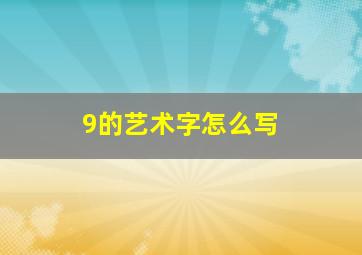 9的艺术字怎么写